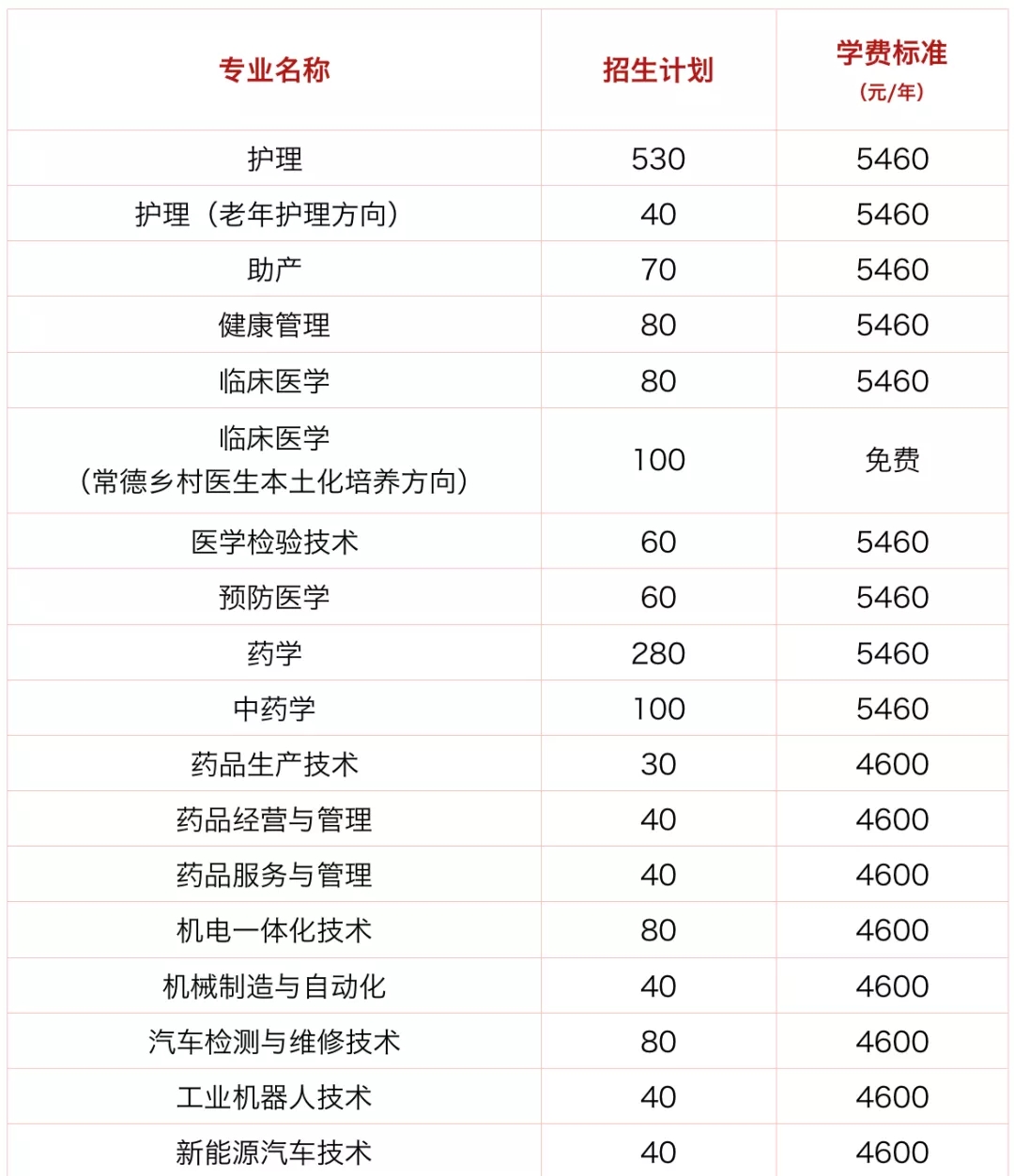 | 专业名称 | 招生计划 | 学费标准 (元/年) |
|---|---|---|
| 护理 | 530 | 5460 |
| 护理（老年护理方向） | 40 | 5460 |
| 助产 | 70 | 5460 |
| 健康管理 | 80 | 5460 |
| 临床医学 | 80 | 5460 |
| 临床医学 (常德乡村医生本土化培养方向) | 100 | 免费 |
| 医学检验技术 | 60 | 5460 |
| 预防医学 | 60 | 5460 |
| 药学 | 280 | 5460 |
| 中药学 | 100 | 5460 |
| 药品生产技术 | 30 | 4600 |
| 药品经营与管理 | 40 | 4600 |
| 药品服务与管理 | 40 | 4600 |
| 机电一体化技术 | 80 | 4600 |
| 机械制造与自动化 | 40 | 4600 |
| 汽车检测与维修技术 | 80 | 4600 |
| 工业机器人技术 | 40 | 4600 |
| 新能源汽车技术 | 40 | 4600 |